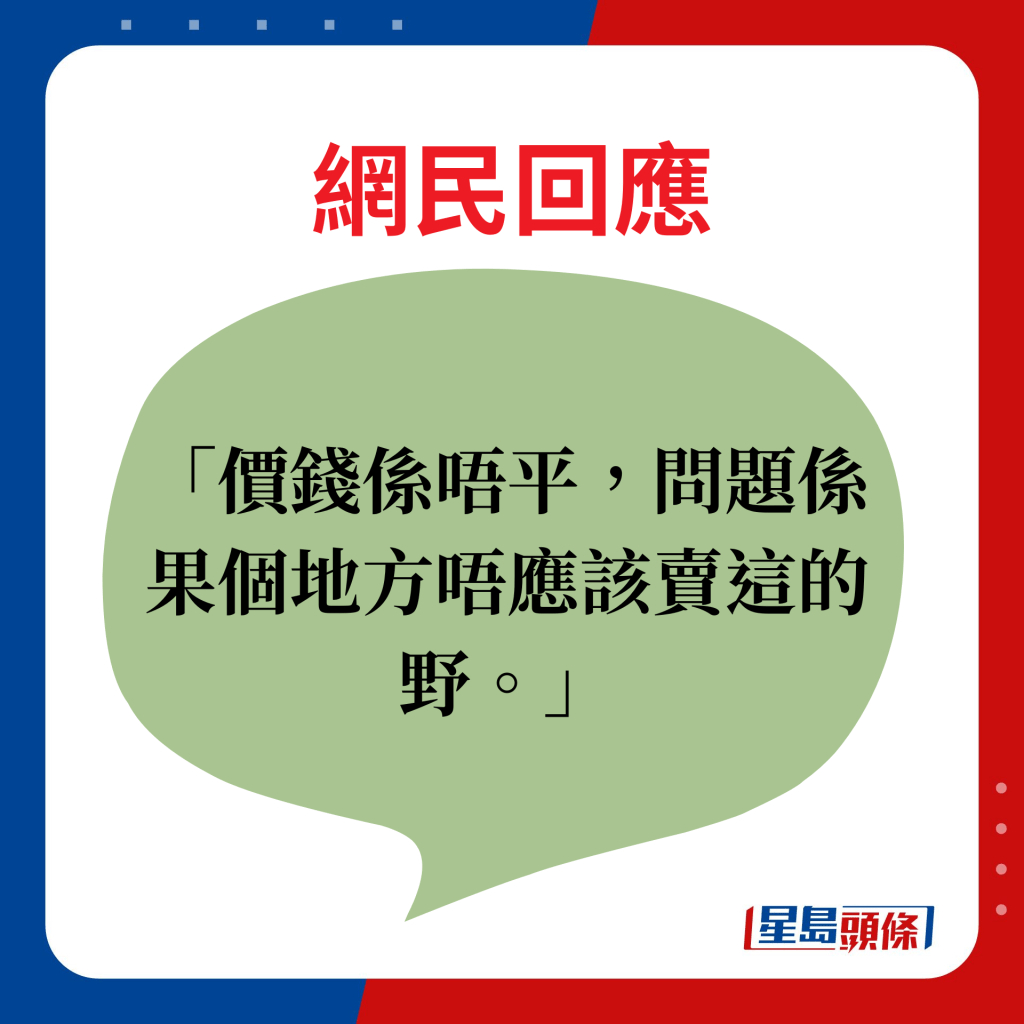 網民回應

「價錢係唔平，問題係果個地方唔應該賣這的野。」

星島頭條